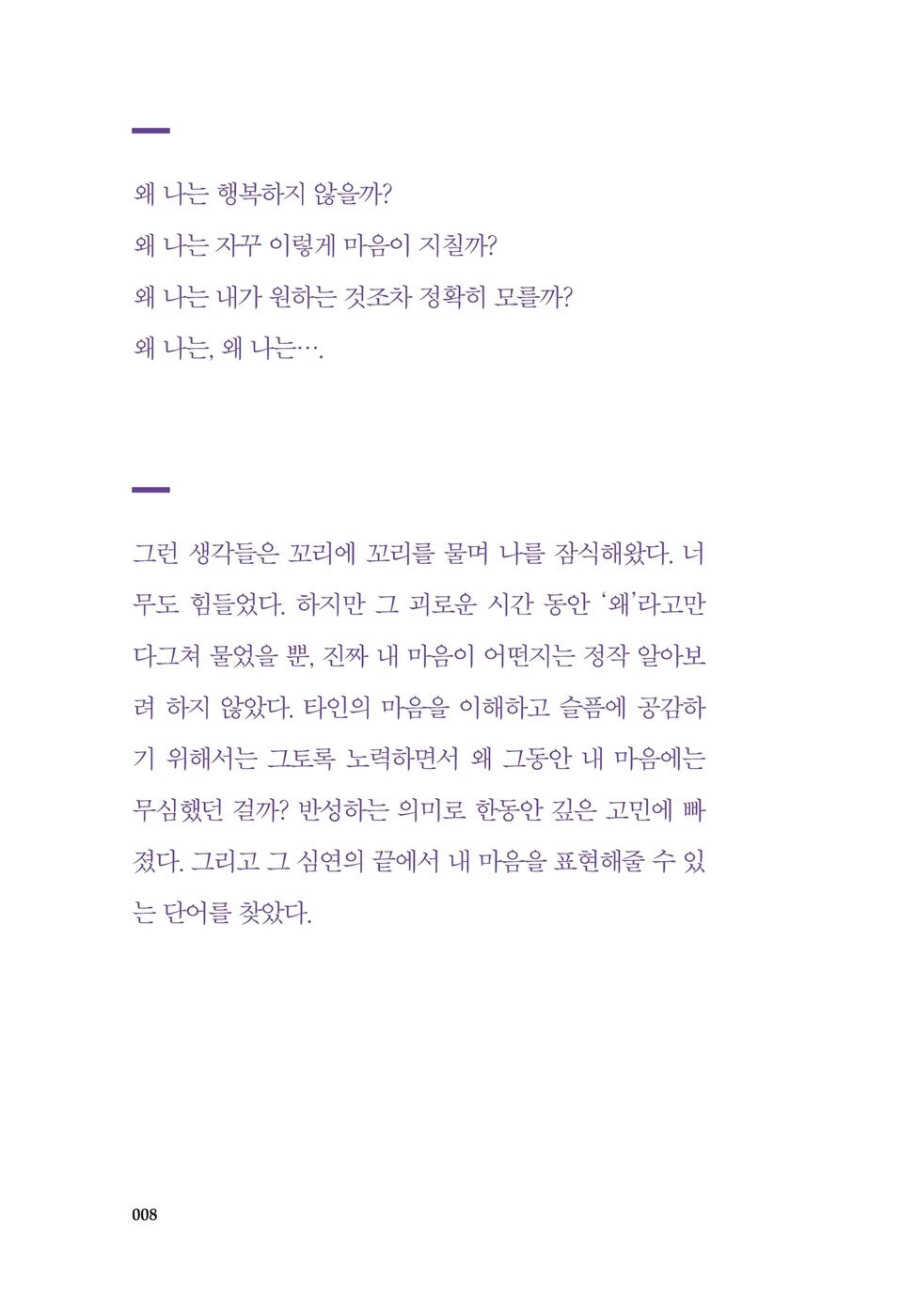 왜 나는 행복하지 않을까?
왜 나는 자꾸 이렇게 마음이 지칠까?
왜 나는 내가 원하는 것조차 정확히 모를까?
왜 나는, 왜 나는….

그런 생각들은 꼬리에 꼬리를 물며 나를 잠식해왔다. 너무도 힘들었다. 하지만 그 괴로운 시간 동안 '왜'라고만 다그쳐 물었을 뿐, 진짜 내 마음이 어떤지는 정작 알아보려 하지 않았다. 타인의 마음을 이해하고 슬픔에 공감하기 위해서는 그토록 노력하면서 왜 그동안 내 마음에는 무심했던 걸까? 반성하는 의미로 한동안 깊은 고민에 빠졌다. 그리고 그 심연의 끝에서 내 마음을 표현해줄 수 있는 단어를 찾았다.

008